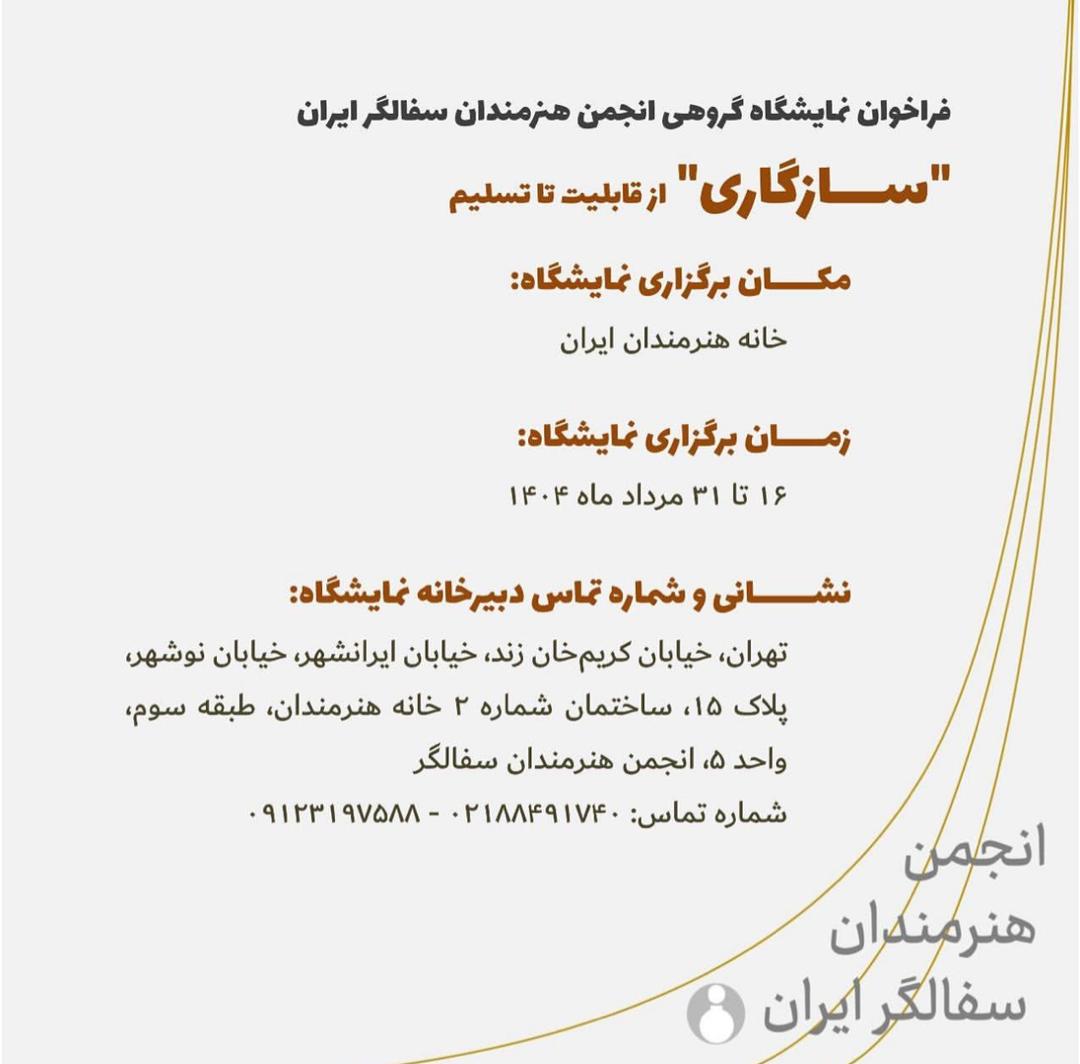 فراخوان نمایشگاه گروهی انجمن هنرمندان سفالگر ایران

"سازگاری" از قابلیت تا تسلیم

مکان برگزاری نمایشگاه:

خانه هنرمندان ایران

زمان برگزاری نمایشگاه:

۱۶ تا ۳۱ مرداد ماه ۱۴۰۴

نشانی و شماره تماس دبیرخانه نمایشگاه:

تهران، خیابان کریم‌خان زند، خیابان ایرانشهر، خیابان نوشهر، پلاک ۱۵، ساختمان شماره ۲ خانه هنرمندان، طبقه سوم، واحد ۵، انجمن هنرمندان سفالگر

شماره تماس: ۰۲۱۸۸۴۹۱۷۴۰ - ۰۹۱۲۳۱۹۷۵۸۸

انجمن
هنرمندان
سفالگر ایران